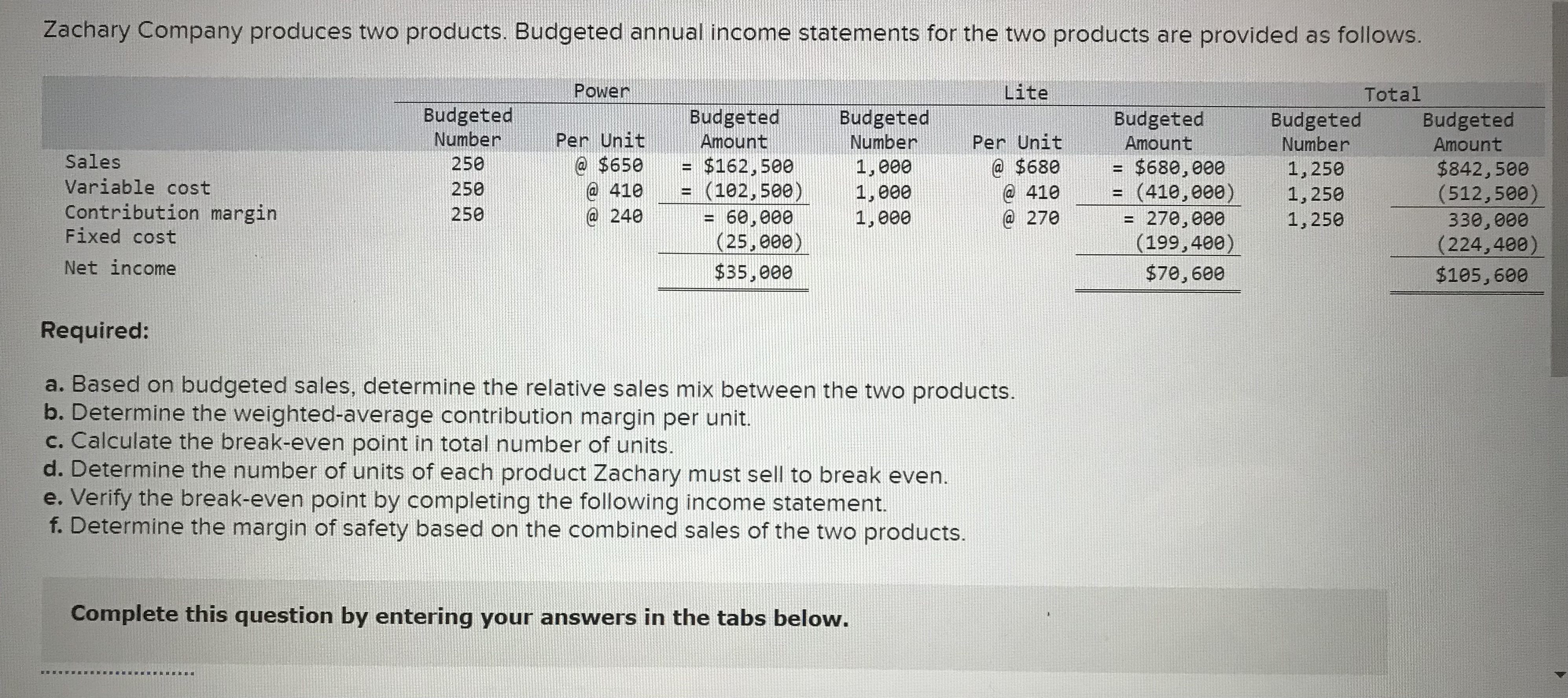 Zachary Company produces two products. Budgeted annual income statements for the two products are provided as follows.

| | Power | | | Lite | | | Total | |
|---|---|---|---|---|---|---|---|---|
| | Budgeted Number | Per Unit | Budgeted Amount | Budgeted Number | Per Unit | Budgeted Amount | Budgeted Number | Budgeted Amount |
| Sales | 250 | @ $650 | = $162,500 | 1,000 | @ $680 | = $680,000 | 1,250 | $842,500 |
| Variable cost | 250 | @ 410 | = (102,500) | 1,000 | @ 410 | = (410,000) | 1,250 | (512,500) |
| Contribution margin | 250 | @ 240 | = 60,000 | 1,000 | @ 270 | = 270,000 | 1,250 | 330,000 |
| Fixed cost | | | (25,000) | | | (199,400) | | (224,400) |
| Net income | | | $35,000 | | | $70,600 | | $105,600 |

Required:

a. Based on budgeted sales, determine the relative sales mix between the two products.
b. Determine the weighted-average contribution margin per unit.
c. Calculate the break-even point in total number of units.
d. Determine the number of units of each product Zachary must sell to break even.
e. Verify the break-even point by completing the following income statement.
f. Determine the margin of safety based on the combined sales of the two products.

Complete this question by entering your answers in the tabs below.